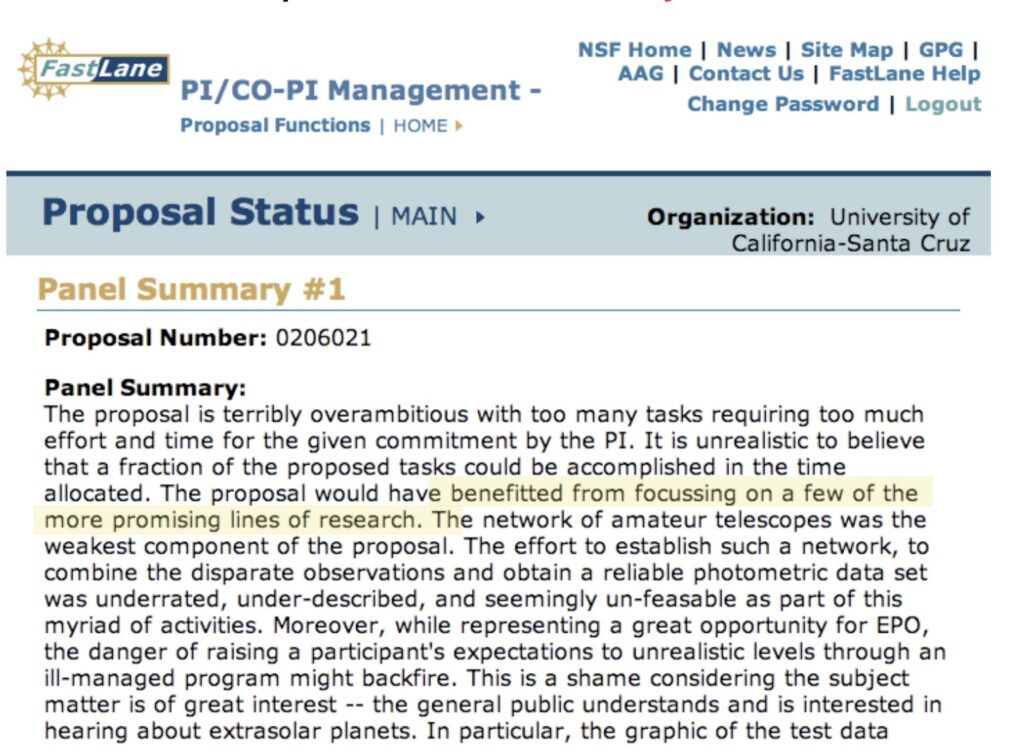 FastLane

PI/CO-PI Management -

Proposal Functions | HOME

NSF Home | News | Site Map | GPG | AAG | Contact Us | FastLane Help

Change Password | Logout

Proposal Status | MAIN

Organization: University of California-Santa Cruz

Panel Summary #1

Proposal Number: 0206021

Panel Summary:
The proposal is terribly overambitious with too many tasks requiring too much effort and time for the given commitment by the PI. It is unrealistic to believe that a fraction of the proposed tasks could be accomplished in the time allocated. The proposal would have benefitted from focussing on a few of the more promising lines of research. The network of amateur telescopes was the weakest component of the proposal. The effort to establish such a network, to combine the disparate observations and obtain a reliable photometric data set was underrated, under-described, and seemingly un-feasable as part of this myriad of activities. Moreover, while representing a great opportunity for EPO, the danger of raising a participant's expectations to unrealistic levels through an ill-managed program might backfire. This is a shame considering the subject matter is of great interest -- the general public understands and is interested in hearing about extrasolar planets. In particular, the graphic of the test data